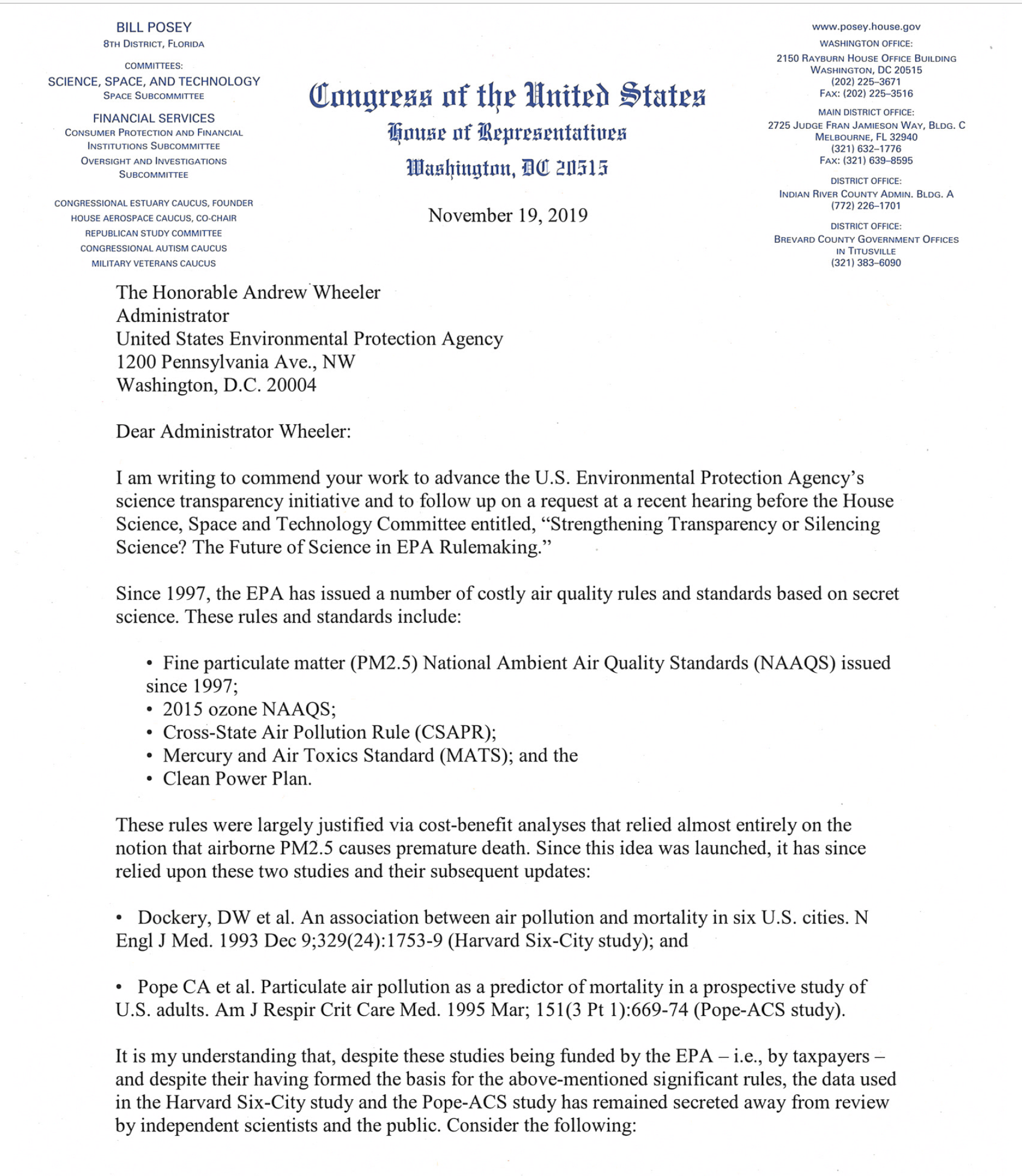 BILL POSEY
8TH DISTRICT, FLORIDA

COMMITTEES:
SCIENCE, SPACE, AND TECHNOLOGY
SPACE SUBCOMMITTEE

FINANCIAL SERVICES
CONSUMER PROTECTION AND FINANCIAL INSTITUTIONS SUBCOMMITTEE
OVERSIGHT AND INVESTIGATIONS SUBCOMMITTEE

CONGRESSIONAL ESTUARY CAUCUS, FOUNDER
HOUSE AEROSPACE CAUCUS, CO-CHAIR
REPUBLICAN STUDY COMMITTEE
CONGRESSIONAL AUTISM CAUCUS
MILITARY VETERANS CAUCUS

Congress of the United States
House of Representatives
Washington, DC 20515

November 19, 2019

www.posey.house.gov
WASHINGTON OFFICE:
2150 RAYBURN HOUSE OFFICE BUILDING
WASHINGTON, DC 20515
(202) 225–3671
FAX: (202) 225–3516

MAIN DISTRICT OFFICE:
2725 JUDGE FRAN JAMIESON WAY, BLDG. C
MELBOURNE, FL 32940
(321) 632–1776
FAX: (321) 639–8595

DISTRICT OFFICE:
INDIAN RIVER COUNTY ADMIN. BLDG. A
(772) 226–1701

DISTRICT OFFICE:
BREVARD COUNTY GOVERNMENT OFFICES IN TITUSVILLE
(321) 383–6090

The Honorable Andrew Wheeler
Administrator
United States Environmental Protection Agency
1200 Pennsylvania Ave., NW
Washington, D.C. 20004

Dear Administrator Wheeler:

I am writing to commend your work to advance the U.S. Environmental Protection Agency's science transparency initiative and to follow up on a request at a recent hearing before the House Science, Space and Technology Committee entitled, "Strengthening Transparency or Silencing Science? The Future of Science in EPA Rulemaking."

Since 1997, the EPA has issued a number of costly air quality rules and standards based on secret science. These rules and standards include:

• Fine particulate matter (PM2.5) National Ambient Air Quality Standards (NAAQS) issued since 1997;
• 2015 ozone NAAQS;
• Cross-State Air Pollution Rule (CSAPR);
• Mercury and Air Toxics Standard (MATS); and the
• Clean Power Plan.

These rules were largely justified via cost-benefit analyses that relied almost entirely on the notion that airborne PM2.5 causes premature death. Since this idea was launched, it has since relied upon these two studies and their subsequent updates:

• Dockery, DW et al. An association between air pollution and mortality in six U.S. cities. N Engl J Med. 1993 Dec 9;329(24):1753-9 (Harvard Six-City study); and

• Pope CA et al. Particulate air pollution as a predictor of mortality in a prospective study of U.S. adults. Am J Respir Crit Care Med. 1995 Mar; 151(3 Pt 1):669-74 (Pope-ACS study).

It is my understanding that, despite these studies being funded by the EPA – i.e., by taxpayers – and despite their having formed the basis for the above-mentioned significant rules, the data used in the Harvard Six-City study and the Pope-ACS study has remained secreted away from review by independent scientists and the public. Consider the following: